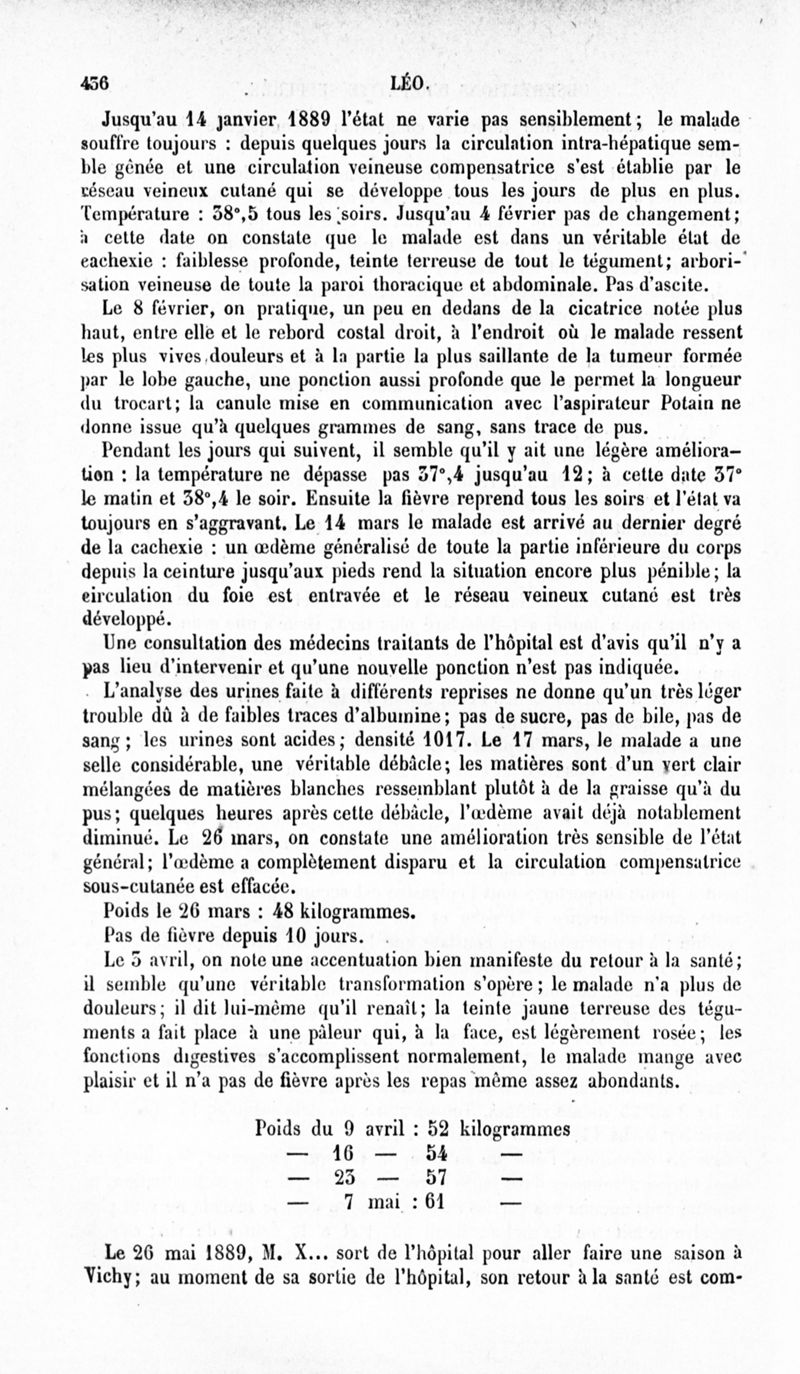 436 LÉO.

Jusqu'au 14 janvier 1889 l'état ne varie pas sensiblement; le malade souffre toujours : depuis quelques jours la circulation intra-hépatique semble gênée et une circulation veineuse compensatrice s'est établie par le réseau veineux cutané qui se développe tous les jours de plus en plus. Température : 38°,5 tous les soirs. Jusqu'au 4 février pas de changement; à cette date on constate que le malade est dans un véritable état de cachexie : faiblesse profonde, teinte terreuse de tout le tégument; arborisation veineuse de toute la paroi thoracique et abdominale. Pas d'ascite.

Le 8 février, on pratique, un peu en dedans de la cicatrice notée plus haut, entre elle et le rebord costal droit, à l'endroit où le malade ressent les plus vives douleurs et à la partie la plus saillante de la tumeur formée par le lobe gauche, une ponction aussi profonde que le permet la longueur du trocart; la canule mise en communication avec l'aspirateur Potain ne donne issue qu'à quelques grammes de sang, sans trace de pus.

Pendant les jours qui suivent, il semble qu'il y ait une légère amélioration : la température ne dépasse pas 37°,4 jusqu'au 12; à cette date 37° le matin et 38°,4 le soir. Ensuite la fièvre reprend tous les soirs et l'état va toujours en s'aggravant. Le 14 mars le malade est arrivé au dernier degré de la cachexie : un œdème généralisé de toute la partie inférieure du corps depuis la ceinture jusqu'aux pieds rend la situation encore plus pénible; la circulation du foie est entravée et le réseau veineux cutané est très développé.

Une consultation des médecins traitants de l'hôpital est d'avis qu'il n'y a pas lieu d'intervenir et qu'une nouvelle ponction n'est pas indiquée.

L'analyse des urines faite à différents reprises ne donne qu'un très léger trouble dû à de faibles traces d'albumine; pas de sucre, pas de bile, pas de sang; les urines sont acides; densité 1017. Le 17 mars, le malade a une selle considérable, une véritable débâcle; les matières sont d'un vert clair mélangées de matières blanches ressemblant plutôt à de la graisse qu'à du pus; quelques heures après cette débâcle, l'œdème avait déjà notablement diminué. Le 26 mars, on constate une amélioration très sensible de l'état général; l'œdème a complètement disparu et la circulation compensatrice sous-cutanée est effacée.

Poids le 26 mars : 48 kilogrammes.

Pas de fièvre depuis 10 jours.

Le 3 avril, on note une accentuation bien manifeste du retour à la santé; il semble qu'une véritable transformation s'opère; le malade n'a plus de douleurs; il dit lui-même qu'il renaît; la teinte jaune terreuse des téguments a fait place à une pâleur qui, à la face, est légèrement rosée; les fonctions digestives s'accomplissent normalement, le malade mange avec plaisir et il n'a pas de fièvre après les repas même assez abondants.

Poids du 9 avril : 52 kilogrammes
— 16 — 54 —
— 23 — 57 —
— 7 mai : 61 —

Le 26 mai 1889, M. X... sort de l'hôpital pour aller faire une saison à Vichy; au moment de sa sortie de l'hôpital, son retour à la santé est com-